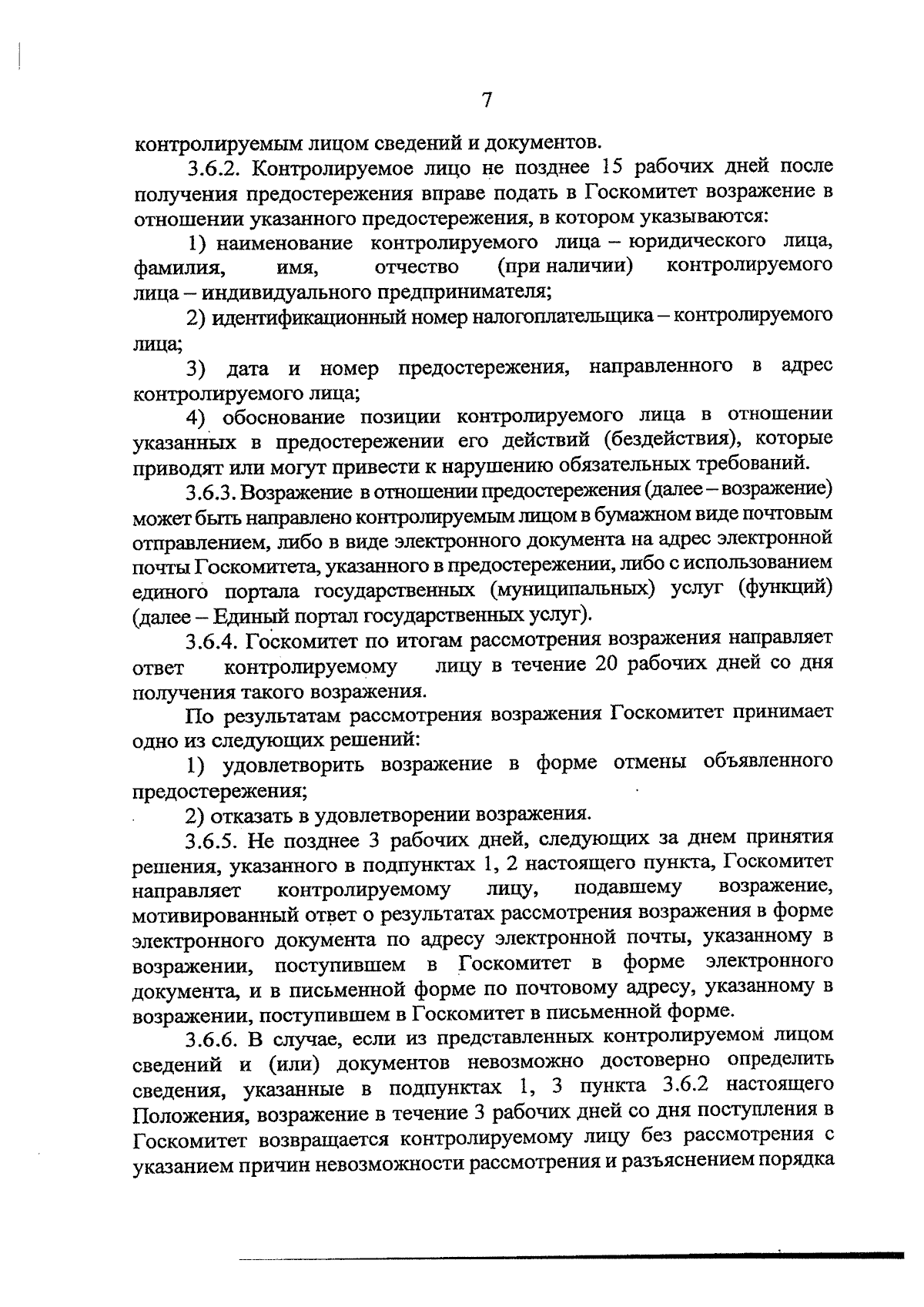 7

контролируемым лицом сведений и документов.

3.6.2. Контролируемое лицо не позднее 15 рабочих дней после получения предостережения вправе подать в Госкомитет возражение в отношении указанного предостережения, в котором указываются:

1) наименование контролируемого лица – юридического лица, фамилия, имя, отчество (при наличии) контролируемого лица – индивидуального предпринимателя;

2) идентификационный номер налогоплательщика – контролируемого лица;

3) дата и номер предостережения, направленного в адрес контролируемого лица;

4) обоснование позиции контролируемого лица в отношении указанных в предостережении его действий (бездействия), которые приводят или могут привести к нарушению обязательных требований.

3.6.3. Возражение в отношении предостережения (далее – возражение) может быть направлено контролируемым лицом в бумажном виде почтовым отправлением, либо в виде электронного документа на адрес электронной почты Госкомитета, указанного в предостережении, либо с использованием единого портала государственных (муниципальных) услуг (функций) (далее – Единый портал государственных услуг).

3.6.4. Госкомитет по итогам рассмотрения возражения направляет ответ контролируемому лицу в течение 20 рабочих дней со дня получения такого возражения.

По результатам рассмотрения возражения Госкомитет принимает одно из следующих решений:

1) удовлетворить возражение в форме отмены объявленного предостережения;

2) отказать в удовлетворении возражения.

3.6.5. Не позднее 3 рабочих дней, следующих за днем принятия решения, указанного в подпунктах 1, 2 настоящего пункта, Госкомитет направляет контролируемому лицу, подавшему возражение, мотивированный ответ о результатах рассмотрения возражения в форме электронного документа по адресу электронной почты, указанному в возражении, поступившем в Госкомитет в форме электронного документа, и в письменной форме по почтовому адресу, указанному в возражении, поступившем в Госкомитет в письменной форме.

3.6.6. В случае, если из представленных контролируемом лицом сведений и (или) документов невозможно достоверно определить сведения, указанные в подпунктах 1, 3 пункта 3.6.2 настоящего Положения, возражение в течение 3 рабочих дней со дня поступления в Госкомитет возвращается контролируемому лицу без рассмотрения с указанием причин невозможности рассмотрения и разъяснением порядка